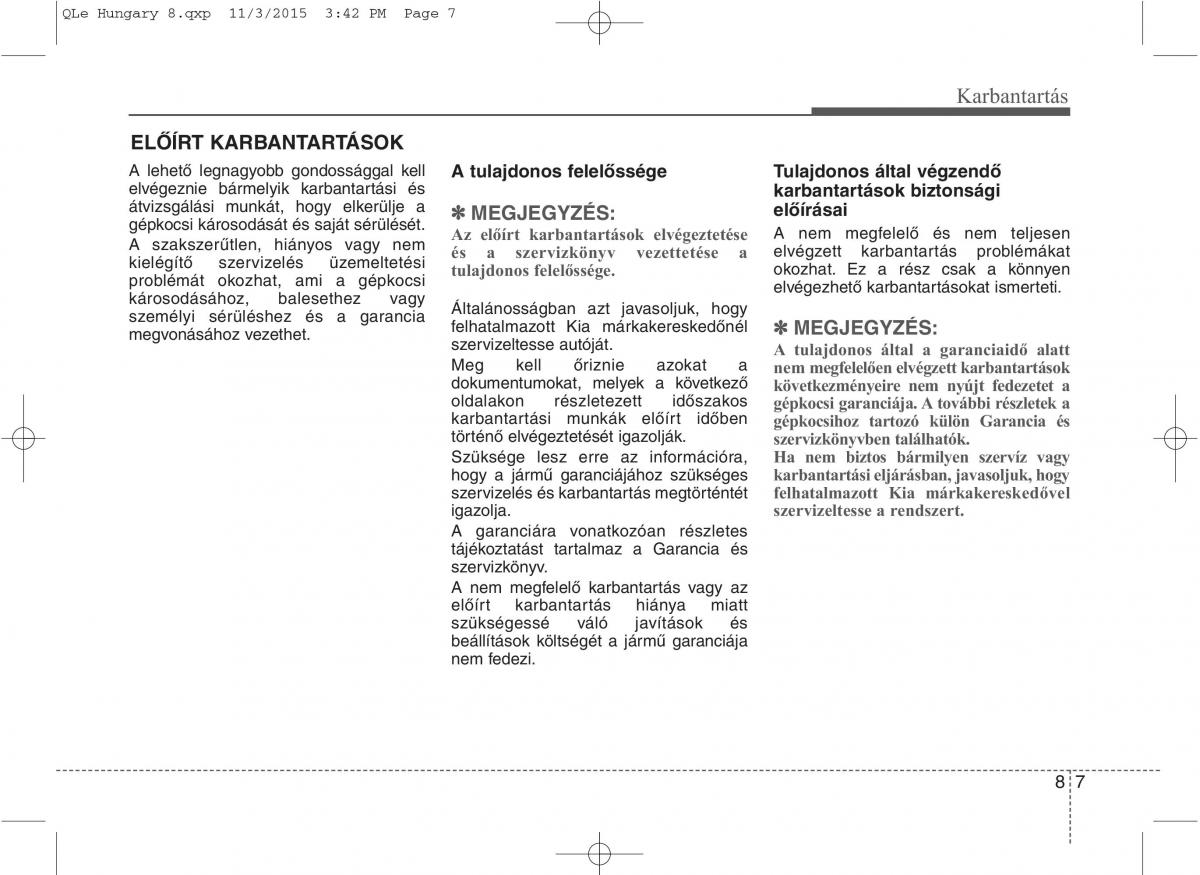 QLe Hungary 8.qxp 11/3/2015 3:42 PM Page 7

Karbantartás

ELŐÍRT KARBANTARTÁSOK

A lehető legnagyobb gondossággal kell elvégeznie bármelyik karbantartási és átvizsgálási munkát, hogy elkerülje a gépkocsi károsodását és saját sérülését.
A szakszerűtlen, hiányos vagy nem kielégítő szervizelés üzemeltetési problémát okozhat, ami a gépkocsi károsodásához, balesethez vagy személyi sérüléshez és a garancia megvonásához vezethet.

A tulajdonos felelőssége

✽ MEGJEGYZÉS:
Az előírt karbantartások elvégeztetése és a szervizkönyv vezettetése a tulajdonos felelőssége.

Általánosságban azt javasoljuk, hogy felhatalmazott Kia márkakereskedőnél szervizeltesse autóját.
Meg kell őriznie azokat a dokumentumokat, melyek a következő oldalakon részletezett időszakos karbantartási munkák előírt időben történő elvégeztetését igazolják.
Szüksége lesz erre az információra, hogy a jármű garanciájához szükséges szervizelés és karbantartás megtörténtét igazolja.
A garanciára vonatkozóan részletes tájékoztatást tartalmaz a Garancia és szervizkönyv.
A nem megfelelő karbantartás vagy az előírt karbantartás hiánya miatt szükségessé váló javítások és beállítások költségét a jármű garanciája nem fedezi.

Tulajdonos által végzendő karbantartások biztonsági előírásai

A nem megfelelő és nem teljesen elvégzett karbantartás problémákat okozhat. Ez a rész csak a könnyen elvégezhető karbantartásokat ismerteti.

✽ MEGJEGYZÉS:
A tulajdonos által a garanciaidő alatt nem megfelelően elvégzett karbantartások következményeire nem nyújt fedezetet a gépkocsi garanciája. A további részletek a gépkocsihoz tartozó külön Garancia és szervizkönyvben találhatók.
Ha nem biztos bármilyen szervíz vagy karbantartási eljárásban, javasoljuk, hogy felhatalmazott Kia márkakereskedővel szervizeltesse a rendszert.

8 7